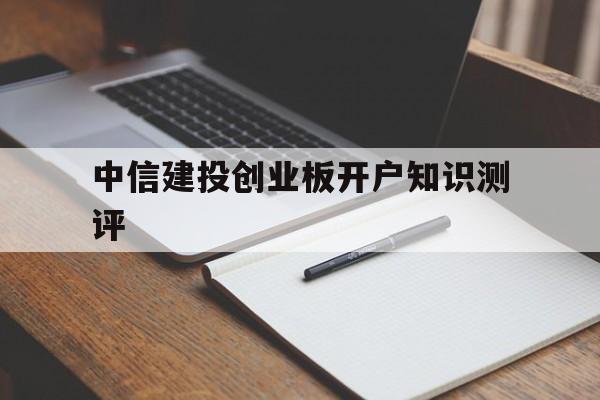 中信建投创业板开户知识测评